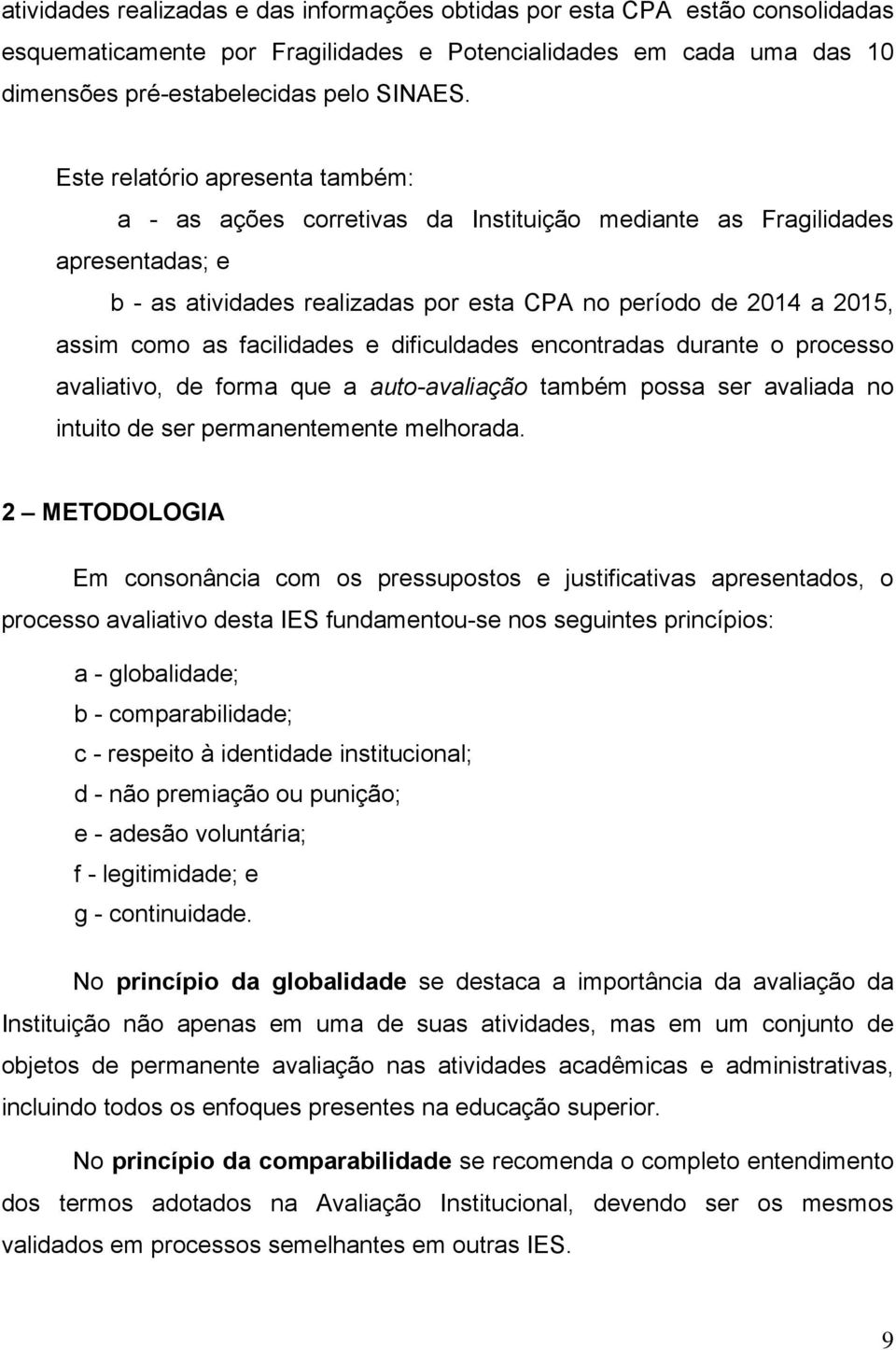 atividades realizadas e das informações obtidas por esta CPA estão consolidadas esquematicamente por Fragilidades e Potencialidades em cada uma das 10 dimensões pré-estabelecidas pelo SINAES.

Este relatório apresenta também:

a - as ações corretivas da Instituição mediante as Fragilidades apresentadas; e

b - as atividades realizadas por esta CPA no período de 2014 a 2015, assim como as facilidades e dificuldades encontradas durante o processo avaliativo, de forma que a auto-avaliação também possa ser avaliada no intuito de ser permanentemente melhorada.

2 – METODOLOGIA

Em consonância com os pressupostos e justificativas apresentados, o processo avaliativo desta IES fundamentou-se nos seguintes princípios:

a - globalidade;
b - comparabilidade;
c - respeito à identidade institucional;
d - não premiação ou punição;
e - adesão voluntária;
f - legitimidade; e
g - continuidade.

No princípio da globalidade se destaca a importância da avaliação da Instituição não apenas em uma de suas atividades, mas em um conjunto de objetos de permanente avaliação nas atividades acadêmicas e administrativas, incluindo todos os enfoques presentes na educação superior.

No princípio da comparabilidade se recomenda o completo entendimento dos termos adotados na Avaliação Institucional, devendo ser os mesmos validados em processos semelhantes em outras IES.

9